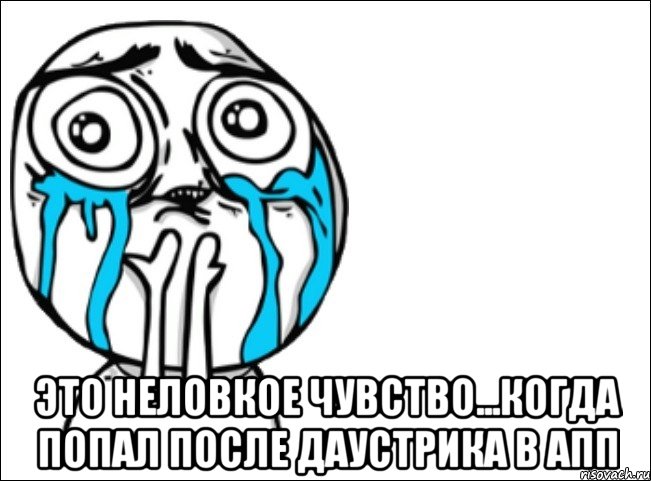 ЭТО НЕЛОВКОЕ ЧУВСТВО...КОГДА ПОПАЛ ПОСЛЕ ДАУСТРИКА В АПП

risovach.ru